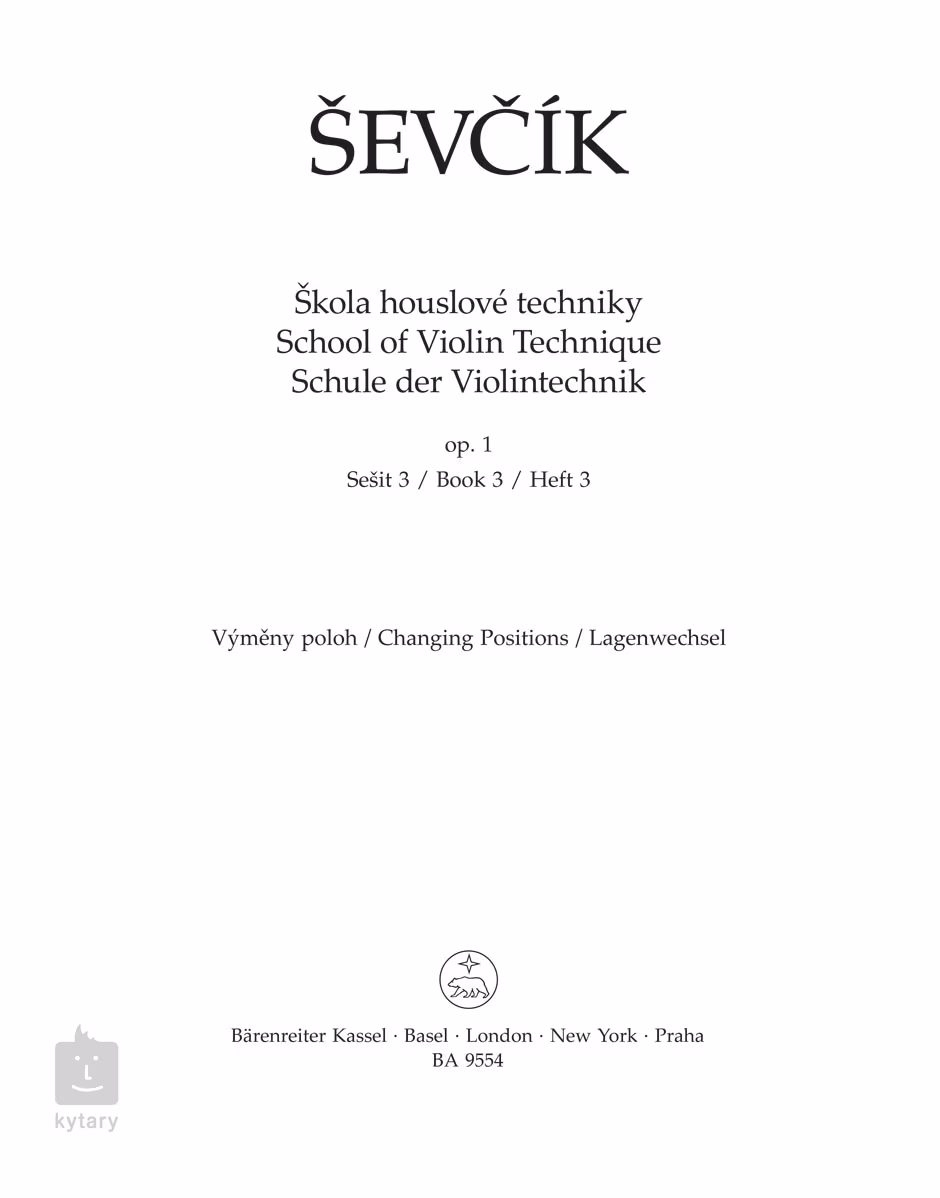 ŠEVČÍK

Škola houslové techniky
School of Violin Technique
Schule der Violintechnik

op. 1
Sešit 3 / Book 3 / Heft 3

Výměny poloh / Changing Positions / Lagenwechsel

Bärenreiter Kassel · Basel · London · New York · Praha
BA 9554

kytary